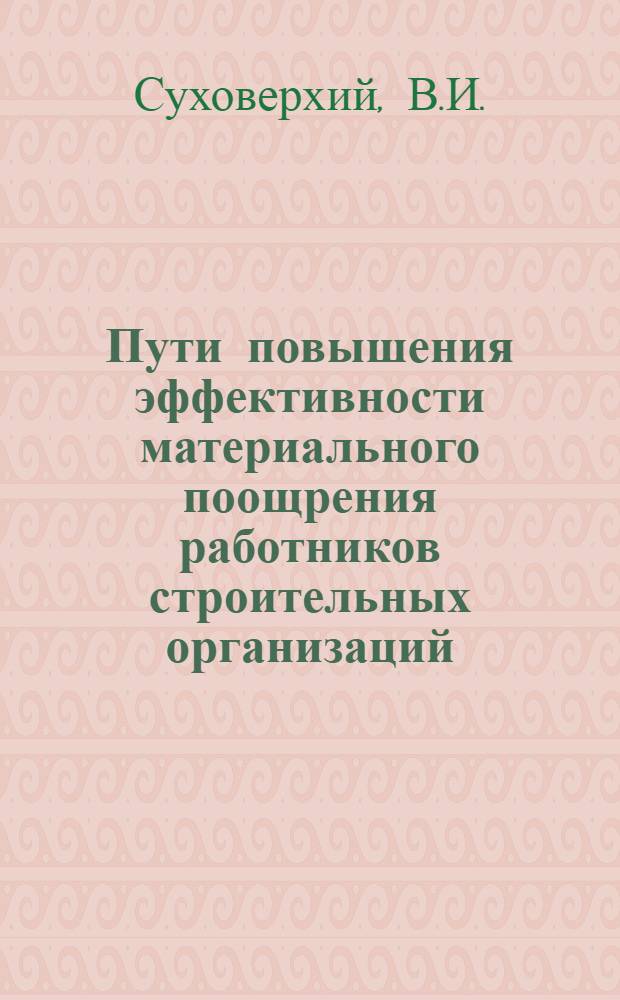 Суховерхий, В.И.

Пути повышения эффективности материального поощрения работников строительных организаций